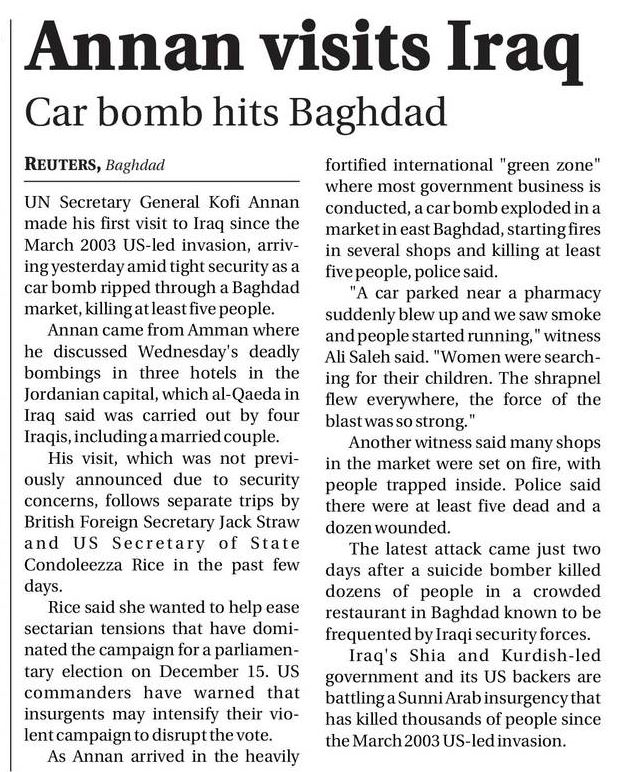 Annan visits Iraq

Car bomb hits Baghdad

REUTERS, Baghdad

UN Secretary General Kofi Annan made his first visit to Iraq since the March 2003 US-led invasion, arriving yesterday amid tight security as a car bomb ripped through a Baghdad market, killing at least five people.

Annan came from Amman where he discussed Wednesday's deadly bombings in three hotels in the Jordanian capital, which al-Qaeda in Iraq said was carried out by four Iraqis, including a married couple.

His visit, which was not previously announced due to security concerns, follows separate trips by British Foreign Secretary Jack Straw and US Secretary of State Condoleezza Rice in the past few days.

Rice said she wanted to help ease sectarian tensions that have dominated the campaign for a parliamentary election on December 15. US commanders have warned that insurgents may intensify their violent campaign to disrupt the vote.

As Annan arrived in the heavily fortified international "green zone" where most government business is conducted, a car bomb exploded in a market in east Baghdad, starting fires in several shops and killing at least five people, police said.

"A car parked near a pharmacy suddenly blew up and we saw smoke and people started running," witness Ali Saleh said. "Women were searching for their children. The shrapnel flew everywhere, the force of the blast was so strong."

Another witness said many shops in the market were set on fire, with people trapped inside. Police said there were at least five dead and a dozen wounded.

The latest attack came just two days after a suicide bomber killed dozens of people in a crowded restaurant in Baghdad known to be frequented by Iraqi security forces.

Iraq's Shia and Kurdish-led government and its US backers are battling a Sunni Arab insurgency that has killed thousands of people since the March 2003 US-led invasion.